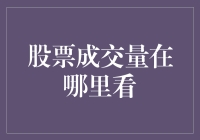 股票成交量在哪里看